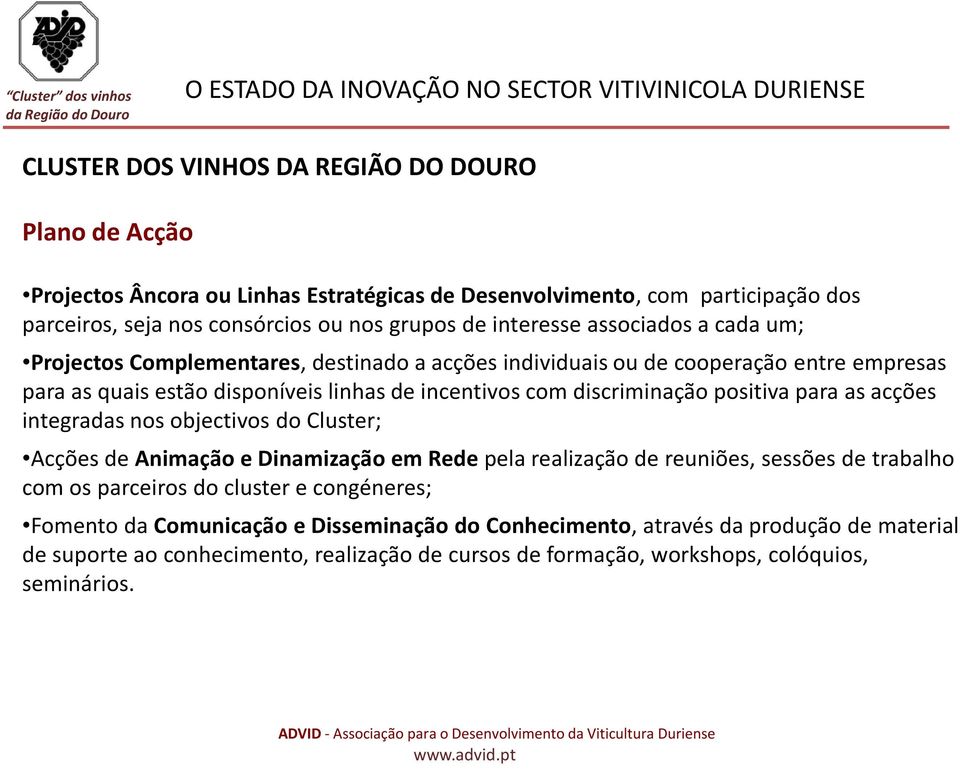 ADVID

"Cluster" dos vinhos da Região do Douro

O ESTADO DA INOVAÇÃO NO SECTOR VITIVINICOLA DURIENSE

CLUSTER DOS VINHOS DA REGIÃO DO DOURO

Plano de Acção

•Projectos Âncora ou Linhas Estratégicas de Desenvolvimento, com participação dos parceiros, seja nos consórcios ou nos grupos de interesse associados a cada um;

•Projectos Complementares, destinado a acções individuais ou de cooperação entre empresas para as quais estão disponíveis linhas de incentivos com discriminação positiva para as acções integradas nos objectivos do Cluster;

•Acções de Animação e Dinamização em Rede pela realização de reuniões, sessões de trabalho com os parceiros do cluster e congéneres;

•Fomento da Comunicação e Disseminação do Conhecimento, através da produção de material de suporte ao conhecimento, realização de cursos de formação, workshops, colóquios, seminários.

ADVID - Associação para o Desenvolvimento da Viticultura Duriense
www.advid.pt